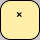 ×